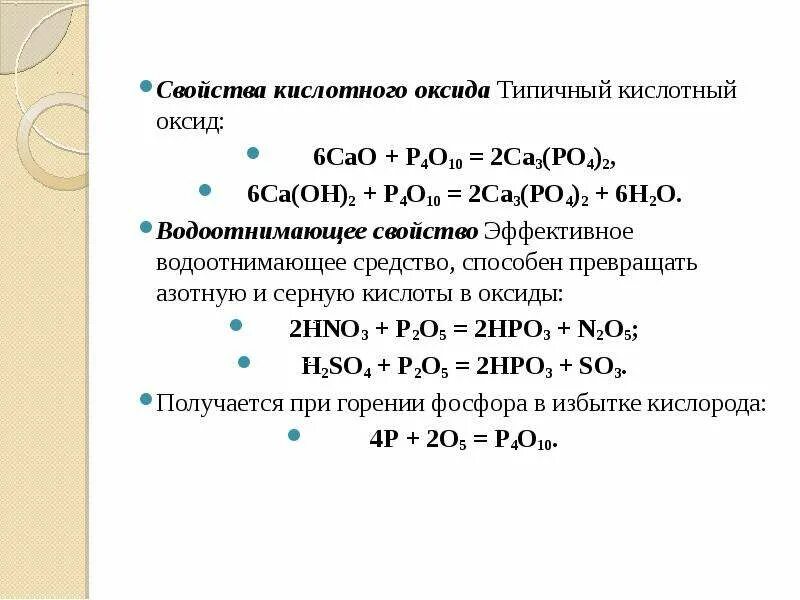 Свойства кислотного оксида Типичный кислотный оксид:

$6CaO + P_4O_{10} = 2Ca_3(PO_4)_2$,

$6Ca(OH)_2 + P_4O_{10} = 2Ca_3(PO_4)_2 + 6H_2O$.

Водоотнимающее свойство Эффективное водоотнимающее средство, способен превращать азотную и серную кислоты в оксиды:

$2HNO_3 + P_2O_5 = 2HPO_3 + N_2O_5$;

$H_2SO_4 + P_2O_5 = 2HPO_3 + SO_3$.

Получается при горении фосфора в избытке кислорода:

$4P + 2O_5 = P_4O_{10}$.